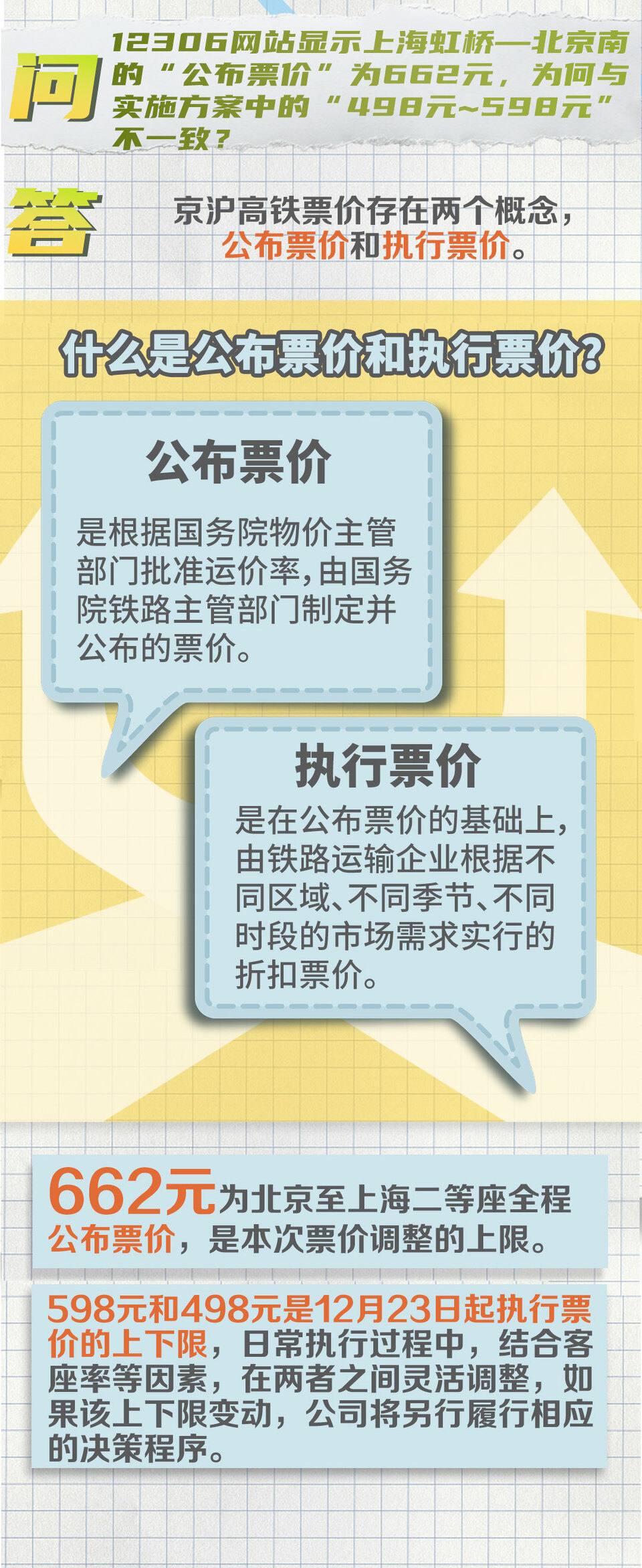 问

12306网站显示上海虹桥—北京南的“公布票价”为662元，为何与实施方案中的“498元~598元”不一致？

答

京沪高铁票价存在两个概念，公布票价和执行票价。

什么是公布票价和执行票价？

公布票价

是根据国务院物价主管部门批准运价率，由国务院铁路主管部门制定并公布的票价。

执行票价

是在公布票价的基础上，由铁路运输企业根据不同区域、不同季节、不同时段的市场需求实行的折扣票价。

662元为北京至上海二等座全程公布票价，是本次票价调整的上限。

598元和498元是12月23日起执行票价的上下限，日常执行过程中，结合客座率等因素，在两者之间灵活调整，如果该上下限变动，公司将另行履行相应的决策程序。